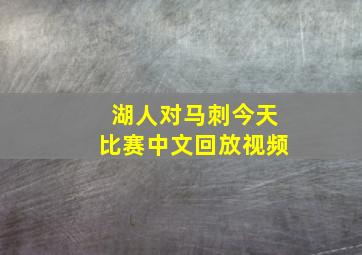 湖人对马刺今天
比赛中文回放视频